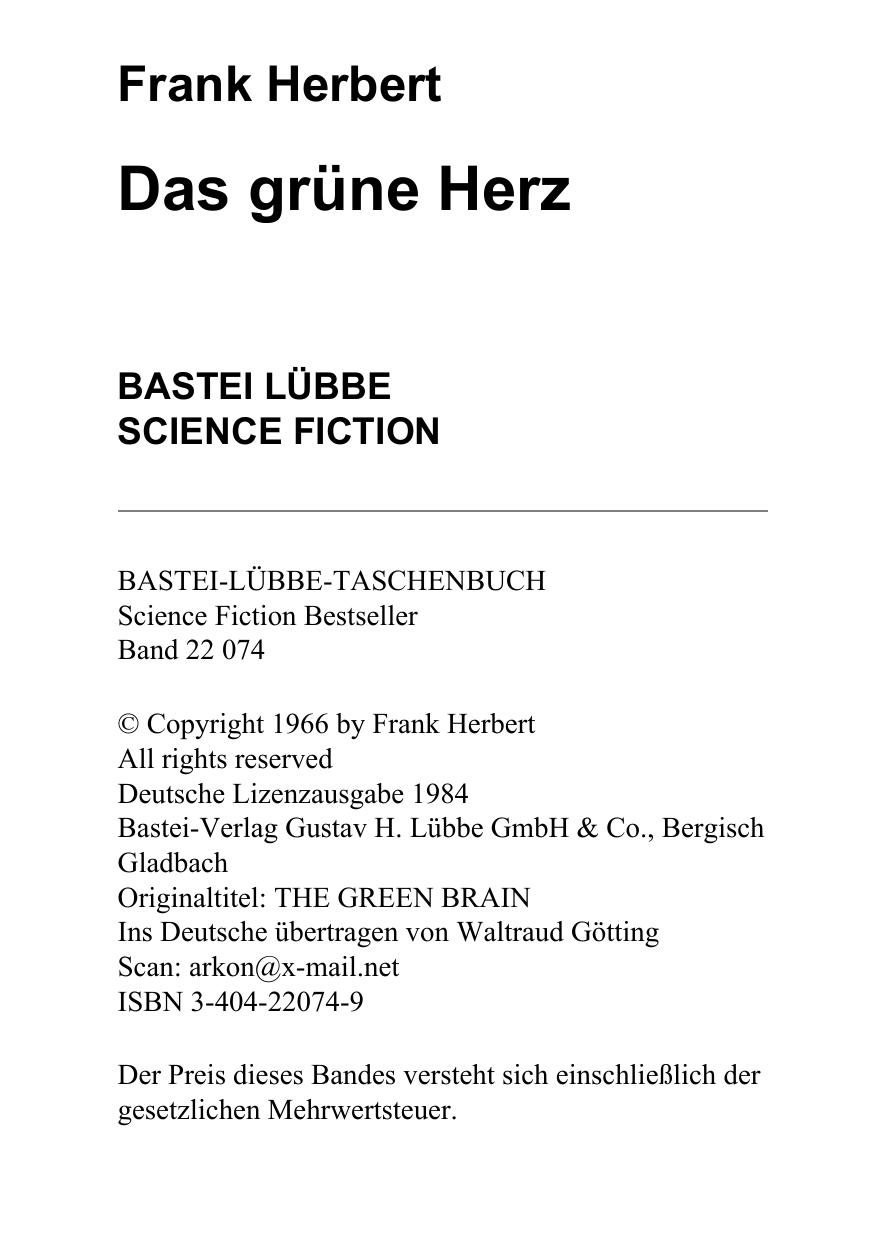 Frank Herbert

Das grüne Herz

BASTEI LÜBBE
SCIENCE FICTION

BASTEI-LÜBBE-TASCHENBUCH
Science Fiction Bestseller
Band 22 074

© Copyright 1966 by Frank Herbert
All rights reserved
Deutsche Lizenzausgabe 1984
Bastei-Verlag Gustav H. Lübbe GmbH & Co., Bergisch Gladbach
Originaltitel: THE GREEN BRAIN
Ins Deutsche übertragen von Waltraud Götting
Scan: arkon@x-mail.net
ISBN 3-404-22074-9

Der Preis dieses Bandes versteht sich einschließlich der gesetzlichen Mehrwertsteuer.